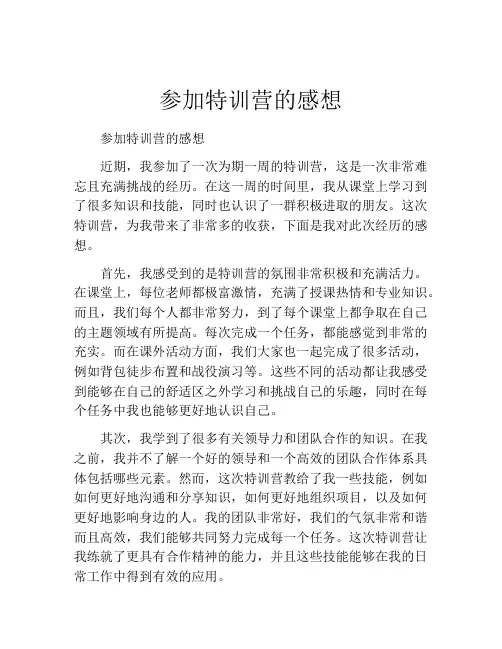 参加特训营的感想

参加特训营的感想

近期，我参加了一次为期一周的特训营，这是一次非常难忘且充满挑战的经历。在这一周的时间里，我从课堂上学习到了很多知识和技能，同时也认识了一群积极进取的朋友。这次特训营，为我带来了非常多的收获，下面是我对此次经历的感想。

首先，我感受到的是特训营的氛围非常积极和充满活力。在课堂上，每位老师都极富激情，充满了授课热情和专业知识。而且，我们每个人都非常努力，到了每个课堂上都争取在自己的主题领域有所提高。每次完成一个任务，都能感觉到非常的充实。而在课外活动方面，我们大家也一起完成了很多活动，例如背包徒步布置和战役演习等。这些不同的活动都让我感受到能够在自己的舒适区之外学习和挑战自己的乐趣，同时在每个任务中我也能够更好地认识自己。

其次，我学到了很多有关领导力和团队合作的知识。在我之前，我并不了解一个好的领导和一个高效的团队合作体系具体包括哪些元素。然而，这次特训营教给了我一些技能，例如如何更好地沟通和分享知识，如何更好地组织项目，以及如何更好地影响身边的人。我的团队非常好，我们的气氛非常和谐而且高效，我们能够共同努力完成每一个任务。这次特训营让我练就了更具有合作精神的能力，并且这些技能能够在我的日常工作中得到有效的应用。